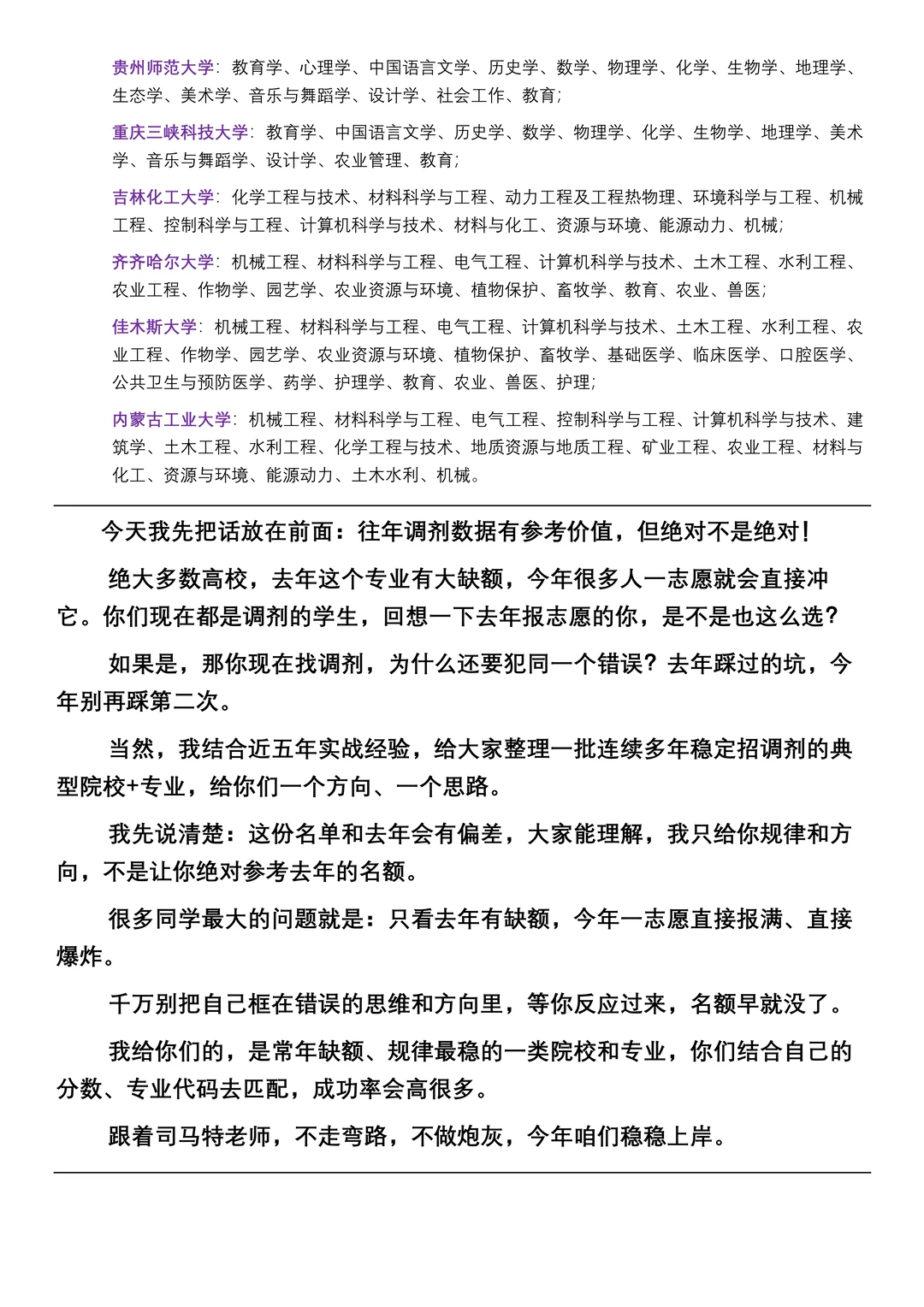 贵州师范大学：教育学、心理学、中国语言文学、历史学、数学、物理学、化学、生物学、地理学、生态学、美术学、音乐与舞蹈学、设计学、社会工作、教育；

重庆三峡科技大学：教育学、中国语言文学、历史学、数学、物理学、化学、生物学、地理学、美术学、音乐与舞蹈学、设计学、农业管理、教育；

吉林化工大学：化学工程与技术、材料科学与工程、动力工程及工程热物理、环境科学与工程、机械工程、控制科学与工程、计算机科学与技术、材料与化工、资源与环境、能源动力、机械；

齐齐哈尔大学：机械工程、材料科学与工程、电气工程、计算机科学与技术、土木工程、水利工程、农业工程、作物学、园艺学、农业资源与环境、植物保护、畜牧学、教育、农业、兽医；

佳木斯大学：机械工程、材料科学与工程、电气工程、计算机科学与技术、土木工程、水利工程、农业工程、作物学、园艺学、农业资源与环境、植物保护、畜牧学、基础医学、临床医学、口腔医学、公共卫生与预防医学、药学、护理学、教育、农业、兽医、护理；

内蒙古工业大学：机械工程、材料科学与工程、电气工程、控制科学与工程、计算机科学与技术、建筑学、土木工程、水利工程、化学工程与技术、地质资源与地质工程、矿业工程、农业工程、材料与化工、资源与环境、能源动力、土木水利、机械。

今天我先把话放在前面：往年调剂数据有参考价值，但绝对不是绝对！

绝大多数高校，去年这个专业有大缺额，今年很多人一志愿就会直接冲它。你们现在都是调剂的学生，回想一下去年报志愿的你，是不是也这么选？

如果是，那你现在找调剂，为什么还要犯同一个错误？去年踩过的坑，今年别再踩第二次。

当然，我结合近五年实战经验，给大家整理一批连续多年稳定招调剂的典型院校+专业，给你们一个方向、一个思路。

我先说清楚：这份名单和去年会有偏差，大家能理解，我只给你规律和方向，不是让你绝对参考去年的名额。

很多同学最大的问题就是：只看去年有缺额，今年一志愿直接报满、直接爆炸。

千万别把自己框在错误的思维和方向里，等你反应过来，名额早就没了。

我给你们的，是常年缺额、规律最稳的一类院校和专业，你们结合自己的分数、专业代码去匹配，成功率会高很多。

跟着司马特老师，不走弯路，不做炮灰，今年咱们稳稳上岸。